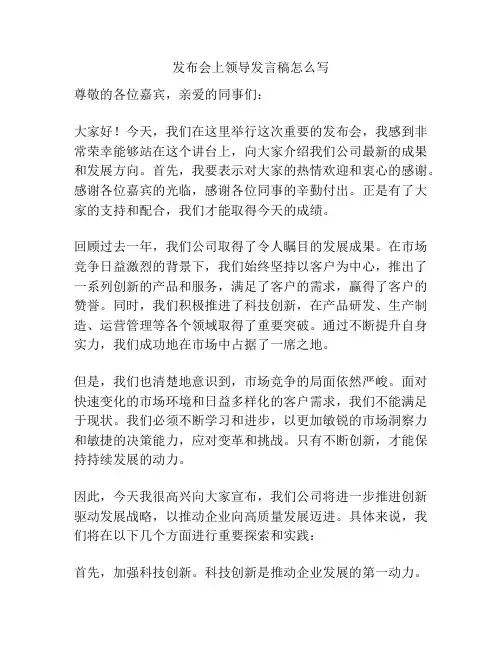 发布会上领导发言稿怎么写

尊敬的各位嘉宾，亲爱的同事们：

大家好！今天，我们在这里举行这次重要的发布会，我感到非常荣幸能够站在这个讲台上，向大家介绍我们公司最新的成果和发展方向。首先，我要表示对大家的热情欢迎和衷心的感谢。感谢各位嘉宾的光临，感谢各位同事的辛勤付出。正是有了大家的支持和配合，我们才能取得今天的成绩。

回顾过去一年，我们公司取得了令人瞩目的发展成果。在市场竞争日益激烈的背景下，我们始终坚持以客户为中心，推出了一系列创新的产品和服务，满足了客户的需求，赢得了客户的赞誉。同时，我们积极推进了科技创新，在产品研发、生产制造、运营管理等各个领域取得了重要突破。通过不断提升自身实力，我们成功地在市场中占据了一席之地。

但是，我们也清楚地意识到，市场竞争的局面依然严峻。面对快速变化的市场环境和日益多样化的客户需求，我们不能满足于现状。我们必须不断学习和进步，以更加敏锐的市场洞察力和敏捷的决策能力，应对变革和挑战。只有不断创新，才能保持持续发展的动力。

因此，今天我很高兴向大家宣布，我们公司将进一步推进创新驱动发展战略，以推动企业向高质量发展迈进。具体来说，我们将在以下几个方面进行重要探索和实践：

首先，加强科技创新。科技创新是推动企业发展的第一动力。